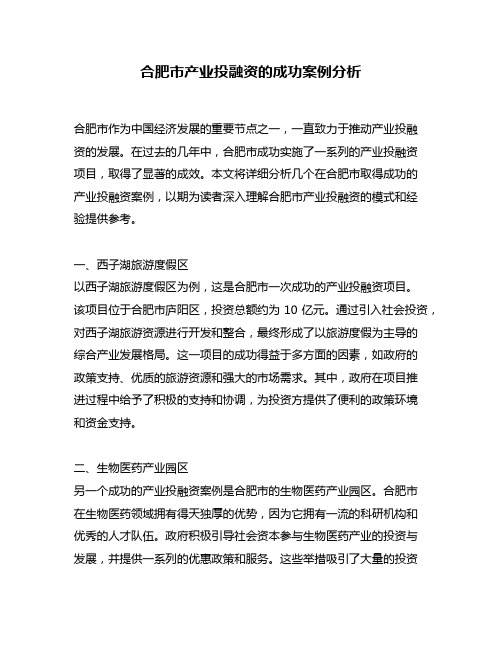 合肥市产业投融资的成功案例分析

合肥市作为中国经济发展的重要节点之一，一直致力于推动产业投融资的发展。在过去的几年中，合肥市成功实施了一系列的产业投融资项目，取得了显著的成效。本文将详细分析几个在合肥市取得成功的产业投融资案例，以期为读者深入理解合肥市产业投融资的模式和经验提供参考。

一、西子湖旅游度假区
以西子湖旅游度假区为例，这是合肥市一次成功的产业投融资项目。该项目位于合肥市庐阳区，投资总额约为 10 亿元。通过引入社会投资，对西子湖旅游资源进行开发和整合，最终形成了以旅游度假为主导的综合产业发展格局。这一项目的成功得益于多方面的因素，如政府的政策支持、优质的旅游资源和强大的市场需求。其中，政府在项目推进过程中给予了积极的支持和协调，为投资方提供了便利的政策环境和资金支持。

二、生物医药产业园区
另一个成功的产业投融资案例是合肥市的生物医药产业园区。合肥市在生物医药领域拥有得天独厚的优势，因为它拥有一流的科研机构和优秀的人才队伍。政府积极引导社会资本参与生物医药产业的投资与发展，并提供一系列的优惠政策和服务。这些举措吸引了大量的投资